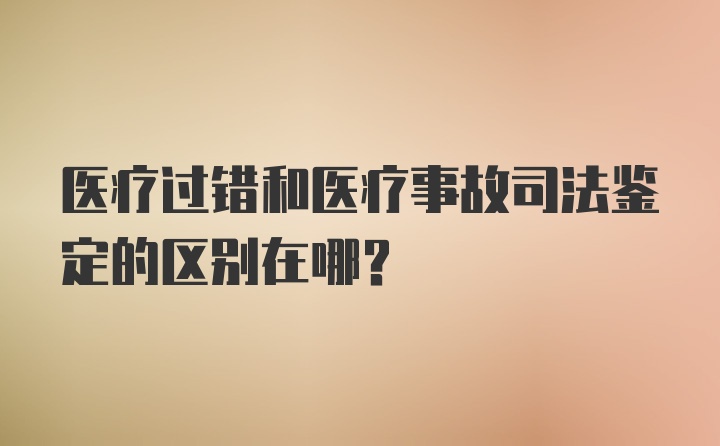 医疗过错和医疗事故司法鉴定的区别在哪?